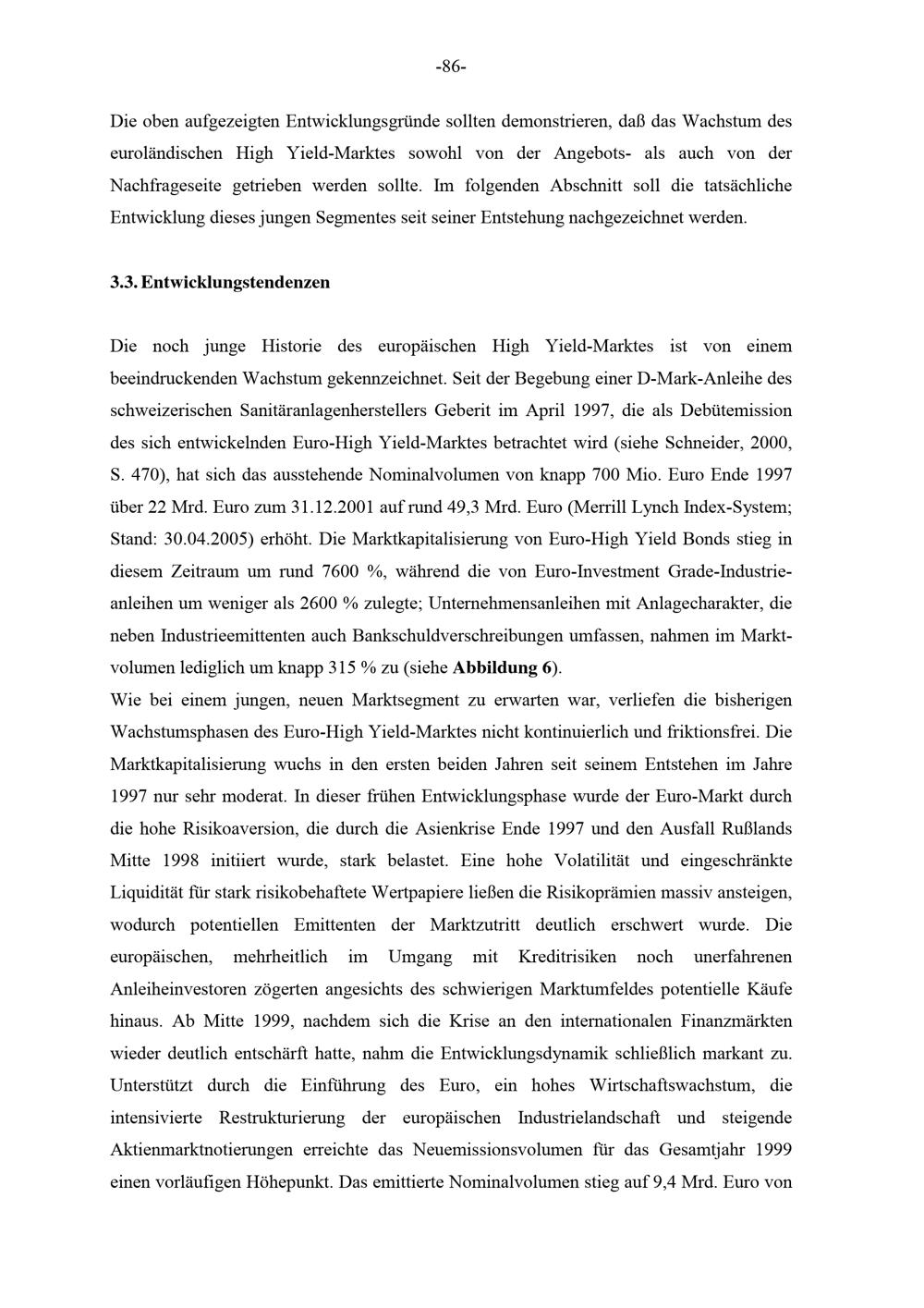 -86-

Die oben aufgezeigten Entwicklungsgründe sollten demonstrieren, daß das Wachstum des euroländischen High Yield-Marktes sowohl von der Angebots- als auch von der Nachfrageseite getrieben werden sollte. Im folgenden Abschnitt soll die tatsächliche Entwicklung dieses jungen Segmentes seit seiner Entstehung nachgezeichnet werden.

3.3. Entwicklungstendenzen

Die noch junge Historie des europäischen High Yield-Marktes ist von einem beeindruckenden Wachstum gekennzeichnet. Seit der Begebung einer D-Mark-Anleihe des schweizerischen Sanitäranlagenherstellers Geberit im April 1997, die als Debütemission des sich entwickelnden Euro-High Yield-Marktes betrachtet wird (siehe Schneider, 2000, S. 470), hat sich das ausstehende Nominalvolumen von knapp 700 Mio. Euro Ende 1997 über 22 Mrd. Euro zum 31.12.2001 auf rund 49,3 Mrd. Euro (Merrill Lynch Index-System; Stand: 30.04.2005) erhöht. Die Marktkapitalisierung von Euro-High Yield Bonds stieg in diesem Zeitraum um rund 7600 %, während die von Euro-Investment Grade-Industrieanleihen um weniger als 2600 % zulegte; Unternehmensanleihen mit Anlagecharakter, die neben Industrieemittenten auch Bankschuldverschreibungen umfassen, nahmen im Marktvolumen lediglich um knapp 315 % zu (siehe Abbildung 6).
Wie bei einem jungen, neuen Marktsegment zu erwarten war, verliefen die bisherigen Wachstumsphasen des Euro-High Yield-Marktes nicht kontinuierlich und friktionsfrei. Die Marktkapitalisierung wuchs in den ersten beiden Jahren seit seinem Entstehen im Jahre 1997 nur sehr moderat. In dieser frühen Entwicklungsphase wurde der Euro-Markt durch die hohe Risikoaversion, die durch die Asienkrise Ende 1997 und den Ausfall Rußlands Mitte 1998 initiiert wurde, stark belastet. Eine hohe Volatilität und eingeschränkte Liquidität für stark risikobehaftete Wertpapiere ließen die Risikoprämien massiv ansteigen, wodurch potentiellen Emittenten der Marktzutritt deutlich erschwert wurde. Die europäischen, mehrheitlich im Umgang mit Kreditrisiken noch unerfahrenen Anleiheinvestoren zögerten angesichts des schwierigen Marktumfeldes potentielle Käufe hinaus. Ab Mitte 1999, nachdem sich die Krise an den internationalen Finanzmärkten wieder deutlich entschärft hatte, nahm die Entwicklungsdynamik schließlich markant zu. Unterstützt durch die Einführung des Euro, ein hohes Wirtschaftswachstum, die intensivierte Restrukturierung der europäischen Industrielandschaft und steigende Aktienmarktnotierungen erreichte das Neuemissionsvolumen für das Gesamtjahr 1999 einen vorläufigen Höhepunkt. Das emittierte Nominalvolumen stieg auf 9,4 Mrd. Euro von